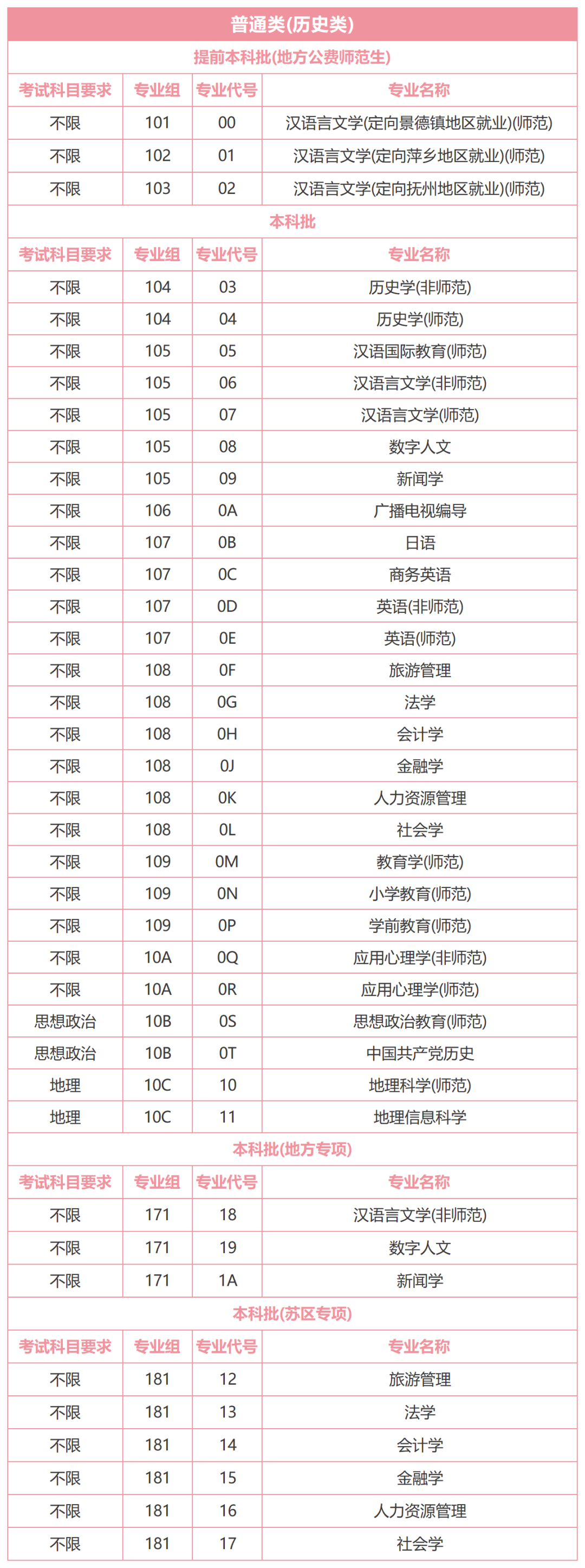 普通类(历史类)

提前本科批(地方公费师范生)

| 考试科目要求 | 专业组 | 专业代号 | 专业名称 |
|---|---|---|---|
| 不限 | 101 | 00 | 汉语言文学(定向景德镇地区就业)(师范) |
| 不限 | 102 | 01 | 汉语言文学(定向萍乡地区就业)(师范) |
| 不限 | 103 | 02 | 汉语言文学(定向抚州地区就业)(师范) |

本科批

| 考试科目要求 | 专业组 | 专业代号 | 专业名称 |
|---|---|---|---|
| 不限 | 104 | 03 | 历史学(非师范) |
| 不限 | 104 | 04 | 历史学(师范) |
| 不限 | 105 | 05 | 汉语国际教育(师范) |
| 不限 | 105 | 06 | 汉语言文学(非师范) |
| 不限 | 105 | 07 | 汉语言文学(师范) |
| 不限 | 105 | 08 | 数字人文 |
| 不限 | 105 | 09 | 新闻学 |
| 不限 | 106 | 0A | 广播电视编导 |
| 不限 | 107 | 0B | 日语 |
| 不限 | 107 | 0C | 商务英语 |
| 不限 | 107 | 0D | 英语(非师范) |
| 不限 | 107 | 0E | 英语(师范) |
| 不限 | 108 | 0F | 旅游管理 |
| 不限 | 108 | 0G | 法学 |
| 不限 | 108 | 0H | 会计学 |
| 不限 | 108 | 0J | 金融学 |
| 不限 | 108 | 0K | 人力资源管理 |
| 不限 | 108 | 0L | 社会学 |
| 不限 | 109 | 0M | 教育学(师范) |
| 不限 | 109 | 0N | 小学教育(师范) |
| 不限 | 109 | 0P | 学前教育(师范) |
| 不限 | 10A | 0Q | 应用心理学(非师范) |
| 不限 | 10A | 0R | 应用心理学(师范) |
| 思想政治 | 10B | 0S | 思想政治教育(师范) |
| 思想政治 | 10B | 0T | 中国共产党历史 |
| 地理 | 10C | 10 | 地理科学(师范) |
| 地理 | 10C | 11 | 地理信息科学 |

本科批(地方专项)

| 考试科目要求 | 专业组 | 专业代号 | 专业名称 |
|---|---|---|---|
| 不限 | 171 | 18 | 汉语言文学(非师范) |
| 不限 | 171 | 19 | 数字人文 |
| 不限 | 171 | 1A | 新闻学 |

本科批(苏区专项)

| 考试科目要求 | 专业组 | 专业代号 | 专业名称 |
|---|---|---|---|
| 不限 | 181 | 12 | 旅游管理 |
| 不限 | 181 | 13 | 法学 |
| 不限 | 181 | 14 | 会计学 |
| 不限 | 181 | 15 | 金融学 |
| 不限 | 181 | 16 | 人力资源管理 |
| 不限 | 181 | 17 | 社会学 |